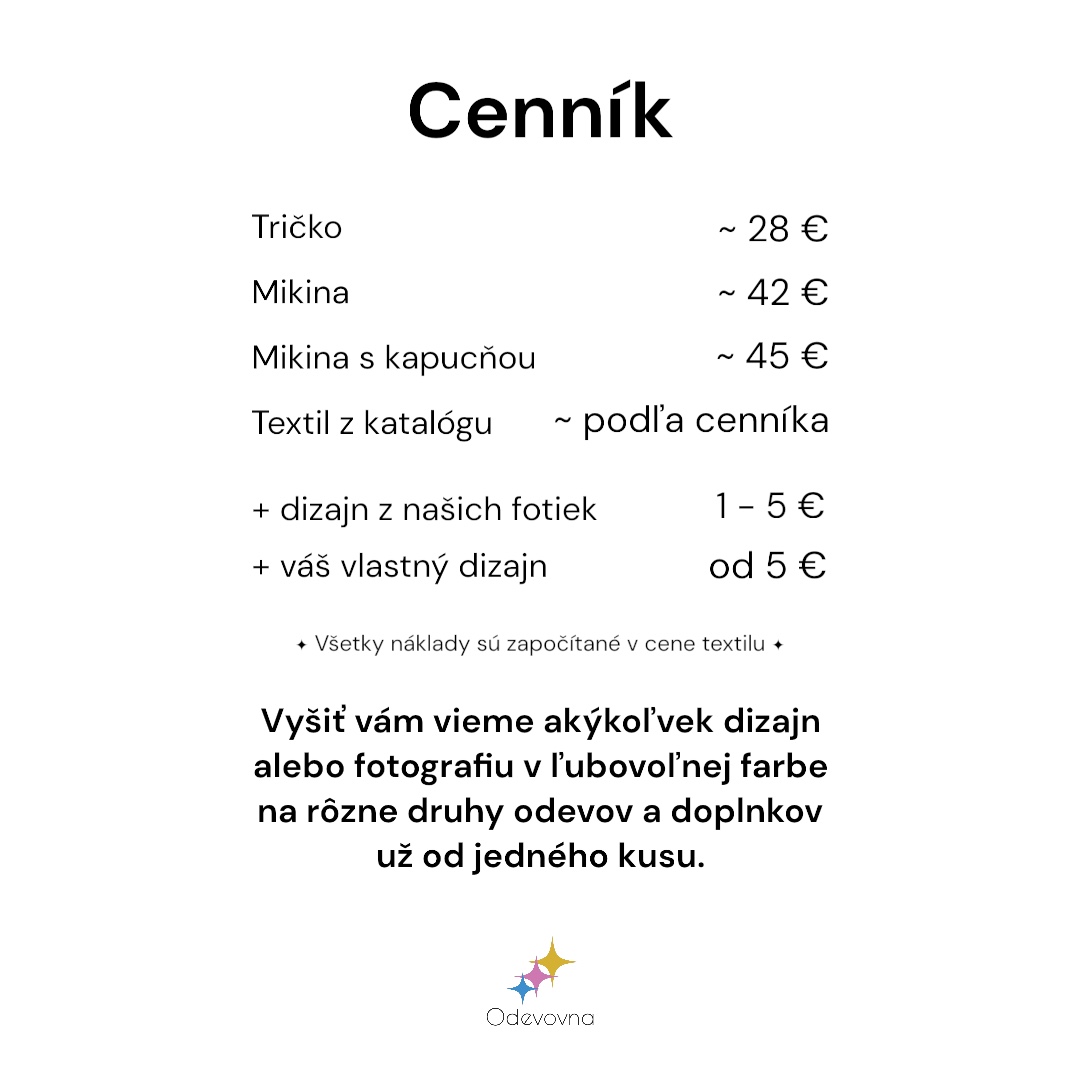 Cenník

| | |
|---|---|
| Tričko | ~ 28 € |
| Mikina | ~ 42 € |
| Mikina s kapucňou | ~ 45 € |
| Textil z katalógu | ~ podľa cenníka |
| + dizajn z našich fotiek | 1 - 5 € |
| + váš vlastný dizajn | od 5 € |

✦ Všetky náklady sú započítané v cene textilu ✦

Vyšiť vám vieme akýkoľvek dizajn alebo fotografiu v ľubovoľnej farbe na rôzne druhy odevov a doplnkov už od jedného kusu.

Odevovna